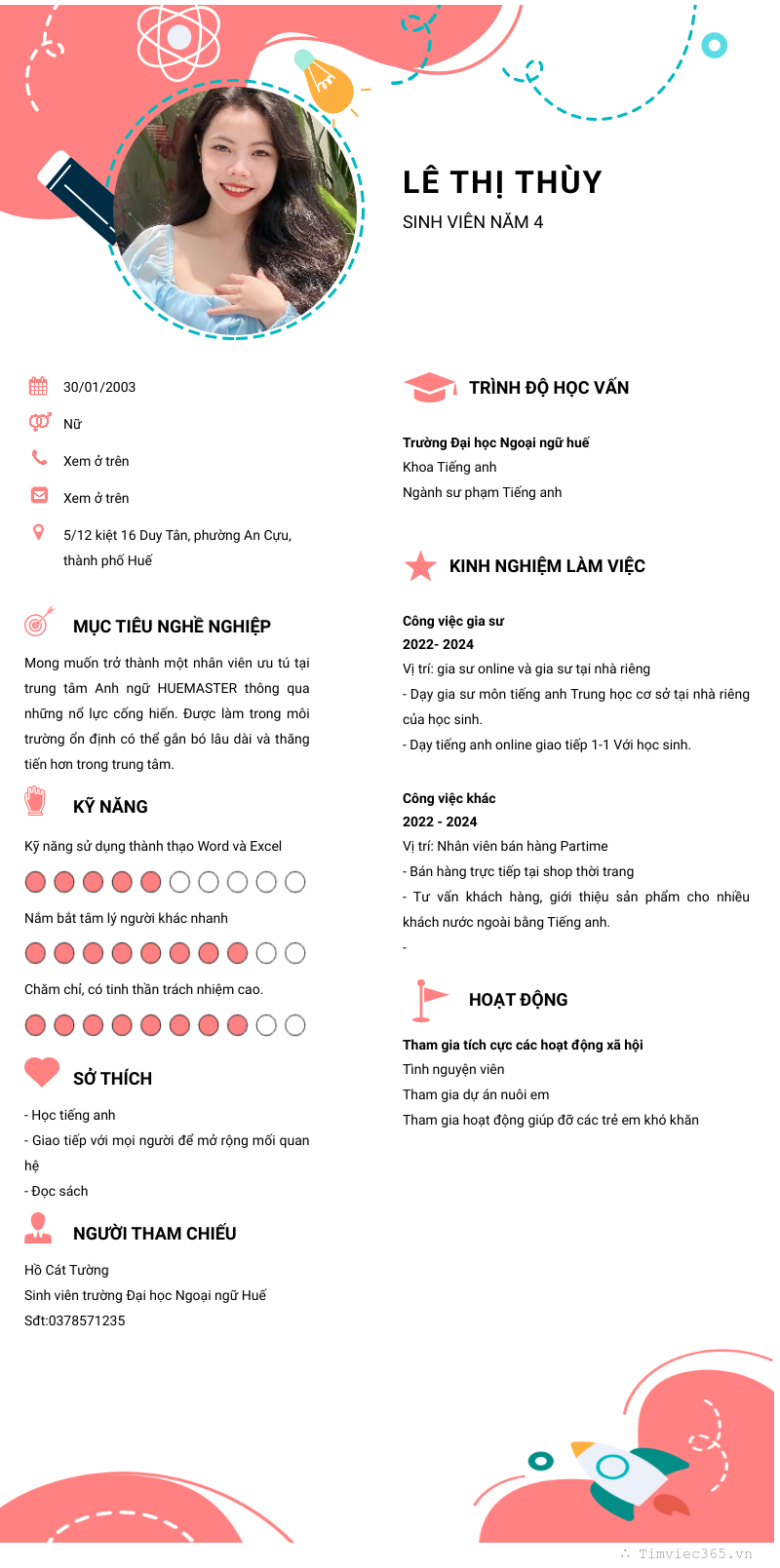 LÊ THỊ THÙY
SINH VIÊN NĂM 4

30/01/2003
Nữ
Xem ở trên
Xem ở trên
5/12 kiệt 16 Duy Tân, phường An Cựu, thành phố Huế

MỤC TIÊU NGHỀ NGHIỆP
Mong muốn trở thành một nhân viên ưu tú tại trung tâm Anh ngữ HUEMASTER thông qua những nổ lực cống hiến. Được làm trong môi trường ổn định có thể gắn bó lâu dài và thăng tiến hơn trong trung tâm.

KỸ NĂNG
Kỹ năng sử dụng thành thạo Word và Excel
Nắm bắt tâm lý người khác nhanh
Chăm chỉ, có tinh thần trách nhiệm cao.

SỞ THÍCH
- Học tiếng anh
- Giao tiếp với mọi người để mở rộng mối quan hệ
- Đọc sách

NGƯỜI THAM CHIẾU
Hồ Cát Tường
Sinh viên trường Đại học Ngoại ngữ Huế
Sđt:0378571235

TRÌNH ĐỘ HỌC VẤN
Trường Đại học Ngoại ngữ huế
Khoa Tiếng anh
Ngành sư phạm Tiếng anh

KINH NGHIỆM LÀM VIỆC
Công việc gia sư
2022- 2024
Vị trí: gia sư online và gia sư tại nhà riêng
- Dạy gia sư môn tiếng anh Trung học cơ sở tại nhà riêng của học sinh.
- Dạy tiếng anh online giao tiếp 1-1 Với học sinh.

Công việc khác
2022 - 2024
Vị trí: Nhân viên bán hàng Partime
- Bán hàng trực tiếp tại shop thời trang
- Tư vấn khách hàng, giới thiệu sản phẩm cho nhiều khách nước ngoài bằng Tiếng anh.
-

HOẠT ĐỘNG
Tham gia tích cực các hoạt động xã hội
Tình nguyện viên
Tham gia dự án nuôi em
Tham gia hoạt động giúp đỡ các trẻ em khó khăn

Timviec365.vn